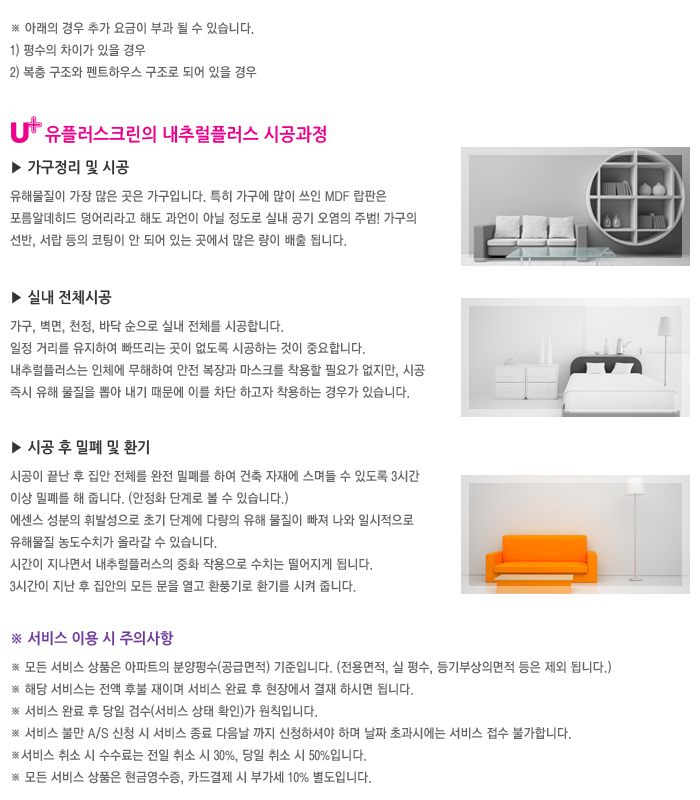 ※ 아래의 경우 추가 요금이 부과 될 수 있습니다.
1) 평수의 차이가 있을 경우
2) 복층 구조와 펜트하우스 구조로 되어 있을 경우

U+ 유플러스크린의 내추럴플러스 시공과정

▶ 가구정리 및 시공
유해물질이 가장 많은 곳은 가구입니다. 특히 가구에 많이 쓰인 MDF 랍판은 포름알데히드 덩어리라고 해도 과언이 아닐 정도로 실내 공기 오염의 주범! 가구의 선반, 서랍 등의 코팅이 안 되어 있는 곳에서 많은 량이 배출 됩니다.

▶ 실내 전체시공
가구, 벽면, 천정, 바닥 순으로 실내 전체를 시공합니다.
일정 거리를 유지하여 빠뜨리는 곳이 없도록 시공하는 것이 중요합니다.
내추럴플러스는 인체에 무해하여 안전 복장과 마스크를 착용할 필요가 없지만, 시공 즉시 유해 물질을 뽑아 내기 때문에 이를 차단 하고자 착용하는 경우가 있습니다.

▶ 시공 후 밀폐 및 환기
시공이 끝난 후 집안 전체를 완전 밀폐를 하여 건축 자재에 스며들 수 있도록 3시간 이상 밀폐를 해 줍니다. (안정화 단계로 볼 수 있습니다.)
에센스 성분의 휘발성으로 초기 단계에 다량의 유해 물질이 빠져 나와 일시적으로 유해물질 농도수치가 올라갈 수 있습니다.
시간이 지나면서 내추럴플러스의 중화 작용으로 수치는 떨어지게 됩니다.
3시간이 지난 후 집안의 모든 문을 열고 환풍기로 환기를 시켜 줍니다.

※ 서비스 이용 시 주의사항
※ 모든 서비스 상품은 아파트의 분양평수(공급면적) 기준입니다. (전용면적, 실 평수, 등기부상의면적 등은 제외 됩니다.)
※ 해당 서비스는 전액 후불 재이며 서비스 완료 후 현장에서 결재 하시면 됩니다.
※ 서비스 완료 후 당일 검수(서비스 상태 확인)가 원칙입니다.
※ 서비스 불만 A/S 신청 시 서비스 종료 다음날 까지 신청하셔야 하며 날짜 초과시에는 서비스 접수 불가합니다.
※서비스 취소 시 수수료는 전일 취소 시 30%, 당일 취소 시 50%입니다.
※ 모든 서비스 상품은 현금영수증, 카드결제 시 부가세 10% 별도입니다.